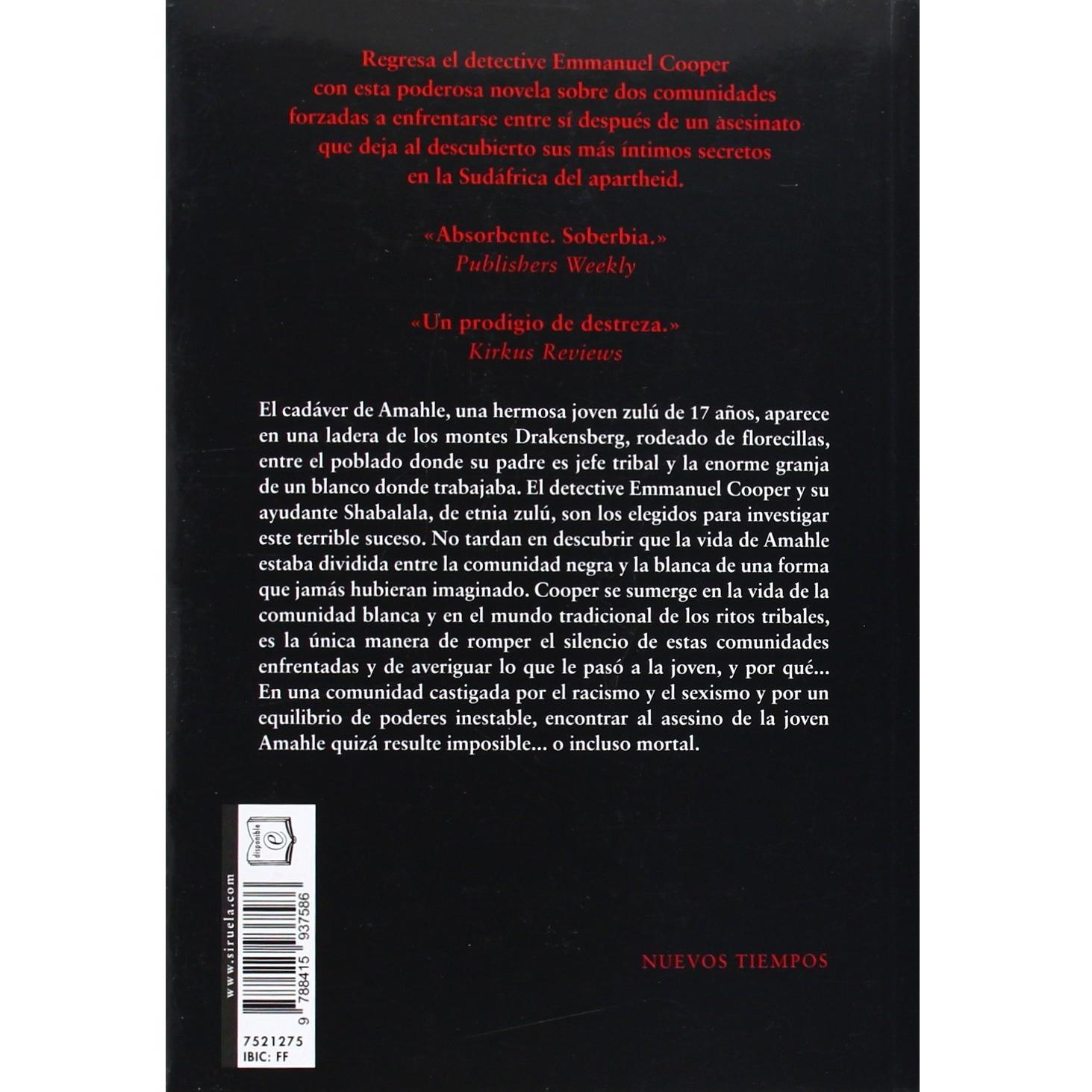 Regresa el detective Emmanuel Cooper con esta poderosa novela sobre dos comunidades forzadas a enfrentarse entre sí después de un asesinato que deja al descubierto sus más íntimos secretos en la Sudáfrica del apartheid.

«Absorbente. Soberbia.»
Publishers Weekly

«Un prodigio de destreza.»
Kirkus Reviews

El cadáver de Amahle, una hermosa joven zulú de 17 años, aparece en una ladera de los montes Drakensberg, rodeado de florecillas, entre el poblado donde su padre es jefe tribal y la enorme granja de un blanco donde trabajaba. El detective Emmanuel Cooper y su ayudante Shabalala, de etnia zulú, son los elegidos para investigar este terrible suceso. No tardan en descubrir que la vida de Amahle estaba dividida entre la comunidad negra y la blanca de una forma que jamás hubieran imaginado. Cooper se sumerge en la vida de la comunidad blanca y en el mundo tradicional de los ritos tribales, es la única manera de romper el silencio de estas comunidades enfrentadas y de averiguar lo que le pasó a la joven, y por qué... En una comunidad castigada por el racismo y el sexismo y por un equilibrio de poderes inestable, encontrar al asesino de la joven Amahle quizá resulte imposible... o incluso mortal.

disponible
e

www.siruela.com

9 788415 937586

7521275
IBIC: FF

NUEVOS TIEMPOS